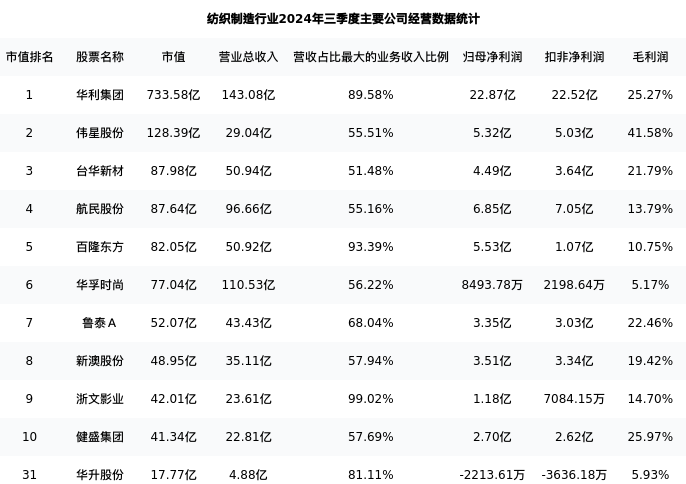 纺织制造行业2024年三季度主要公司经营数据统计

| 市值排名 | 股票名称 | 市值 | 营业总收入 | 营收占比最大的业务收入比例 | 归母净利润 | 扣非净利润 | 毛利润 |
|---|---|---|---|---|---|---|---|
| 1 | 华利集团 | 733.58亿 | 143.08亿 | 89.58% | 22.87亿 | 22.52亿 | 25.27% |
| 2 | 伟星股份 | 128.39亿 | 29.04亿 | 55.51% | 5.32亿 | 5.03亿 | 41.58% |
| 3 | 台华新材 | 87.98亿 | 50.94亿 | 51.48% | 4.49亿 | 3.64亿 | 21.79% |
| 4 | 航民股份 | 87.64亿 | 96.66亿 | 55.16% | 6.85亿 | 7.05亿 | 13.79% |
| 5 | 百隆东方 | 82.05亿 | 50.92亿 | 93.39% | 5.53亿 | 1.07亿 | 10.75% |
| 6 | 华孚时尚 | 77.04亿 | 110.53亿 | 56.22% | 8493.78万 | 2198.64万 | 5.17% |
| 7 | 鲁泰A | 52.07亿 | 43.43亿 | 68.04% | 3.35亿 | 3.03亿 | 22.46% |
| 8 | 新澳股份 | 48.95亿 | 35.11亿 | 57.94% | 3.51亿 | 3.34亿 | 19.42% |
| 9 | 浙文影业 | 42.01亿 | 23.61亿 | 99.02% | 1.18亿 | 7084.15万 | 14.70% |
| 10 | 健盛集团 | 41.34亿 | 22.81亿 | 57.69% | 2.70亿 | 2.62亿 | 25.97% |
| 31 | 华升股份 | 17.77亿 | 4.88亿 | 81.11% | -2213.61万 | -3636.18万 | 5.93% |